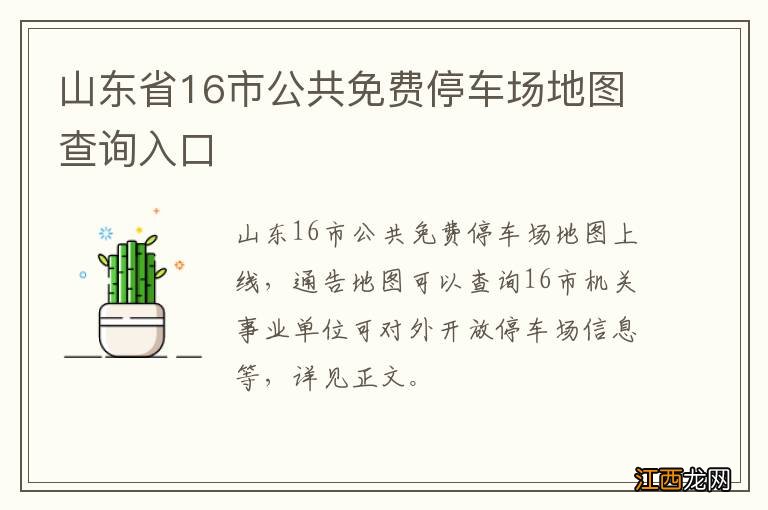 山东省16市公共免费停车场地图查询入口

山东16市公共免费停车场地图上线，通告地图可以查询16市机关事业单位可对外开放停车场信息等，详见正文。

江西龙网